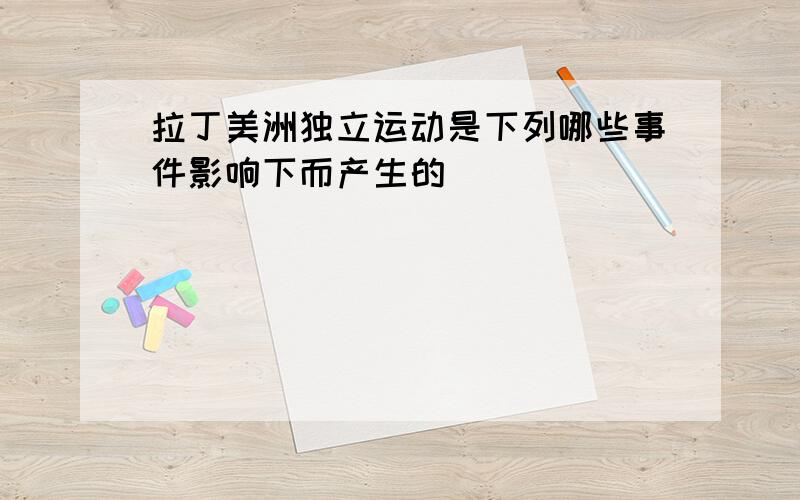 拉丁美洲独立运动是下列哪些事件影响下而产生的